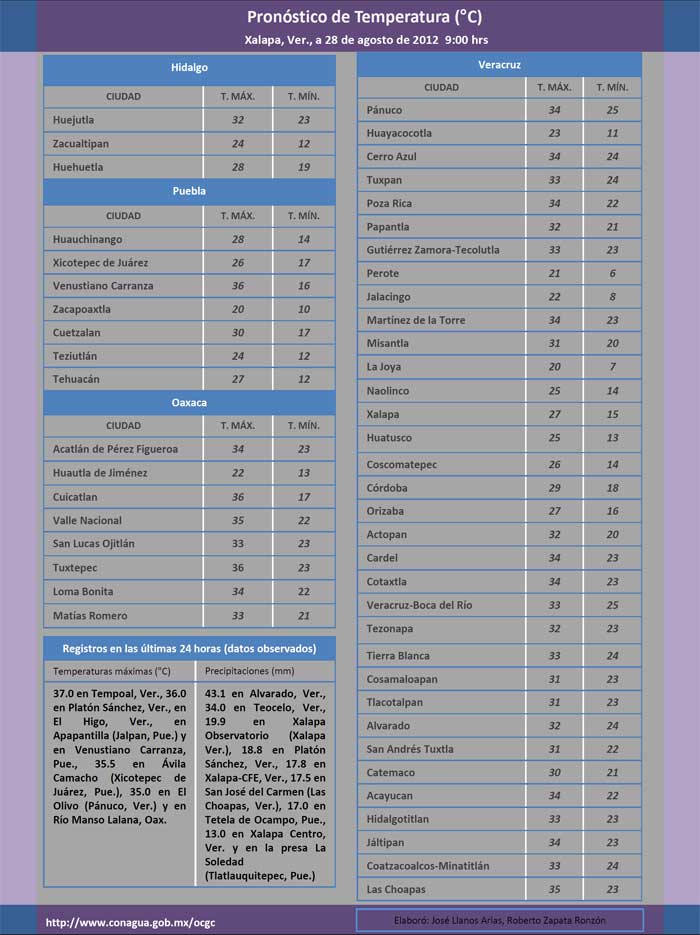 Pronóstico de Temperatura (°C)
Xalapa, Ver., a 28 de agosto de 2012 9:00 hrs

Hidalgo

| CIUDAD | T. MÁX. | T. MÍN. |
|---|---|---|
| Huejutla | 32 | 23 |
| Zacualtipan | 24 | 12 |
| Huehuetla | 28 | 19 |

Puebla

| CIUDAD | T. MÁX. | T. MÍN. |
|---|---|---|
| Huauchinango | 28 | 14 |
| Xicotepec de Juárez | 26 | 17 |
| Venustiano Carranza | 36 | 16 |
| Zacapoaxtla | 20 | 10 |
| Cuetzalan | 30 | 17 |
| Teziutlán | 24 | 12 |
| Tehuacán | 27 | 12 |

Oaxaca

| CIUDAD | T. MÁX. | T. MÍN. |
|---|---|---|
| Acatlán de Pérez Figueroa | 34 | 23 |
| Huautla de Jiménez | 22 | 13 |
| Cuicatlan | 36 | 17 |
| Valle Nacional | 35 | 22 |
| San Lucas Ojitlán | 33 | 23 |
| Tuxtepec | 36 | 23 |
| Loma Bonita | 34 | 22 |
| Matías Romero | 33 | 21 |

Registros en las últimas 24 horas (datos observados)

| Temperaturas máximas (°C) | Precipitaciones (mm) |
|---|---|
| 37.0 en Tempoal, Ver., 36.0 en Platón Sánchez, Ver., en El Higo, Ver., en Apapantilla (Jalpan, Pue.) y en Venustiano Carranza, Pue., 35.5 en Ávila Camacho (Xicotepec de Juárez, Pue.), 35.0 en El Olivo (Pánuco, Ver.) y en Río Manso Lalana, Oax. | 43.1 en Alvarado, Ver., 34.0 en Teocelo, Ver., 19.9 en Xalapa Observatorio (Xalapa Ver.), 18.8 en Platón Sánchez, Ver., 17.8 en Xalapa-CFE, Ver., 17.5 en San José del Carmen (Las Choapas, Ver.), 17.0 en Tetela de Ocampo, Pue., 13.0 en Xalapa Centro, Ver. y en la presa La Soledad (Tlatlauquitepec, Pue.) |

Veracruz

| CIUDAD | T. MÁX. | T. MÍN. |
|---|---|---|
| Pánuco | 34 | 25 |
| Huayacocotla | 23 | 11 |
| Cerro Azul | 34 | 24 |
| Tuxpan | 33 | 24 |
| Poza Rica | 34 | 22 |
| Papantla | 32 | 21 |
| Gutiérrez Zamora-Tecolutla | 33 | 23 |
| Perote | 21 | 6 |
| Jalacingo | 22 | 8 |
| Martínez de la Torre | 34 | 23 |
| Misantla | 31 | 20 |
| La Joya | 20 | 7 |
| Naolinco | 25 | 14 |
| Xalapa | 27 | 15 |
| Huatusco | 25 | 13 |
| Coscomatepec | 26 | 14 |
| Córdoba | 29 | 18 |
| Orizaba | 27 | 16 |
| Actopan | 32 | 20 |
| Cardel | 34 | 23 |
| Cotaxtla | 34 | 23 |
| Veracruz-Boca del Río | 33 | 25 |
| Tezonapa | 32 | 23 |
| Tierra Blanca | 33 | 24 |
| Cosamaloapan | 31 | 23 |
| Tlacotalpan | 31 | 23 |
| Alvarado | 32 | 24 |
| San Andrés Tuxtla | 31 | 22 |
| Catemaco | 30 | 21 |
| Acayucan | 34 | 22 |
| Hidalgotitlan | 33 | 23 |
| Jáltipan | 34 | 23 |
| Coatzacoalcos-Minatitlán | 33 | 24 |
| Las Choapas | 35 | 23 |

http://www.conagua.gob.mx/ocgc

Elaboró: José Llanos Arias, Roberto Zapata Ronzón